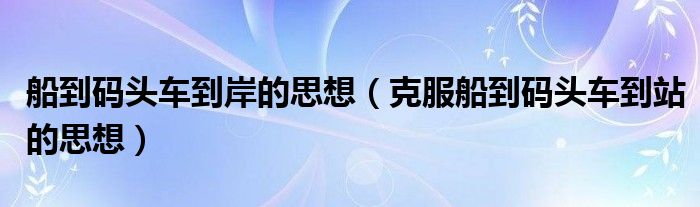 船到码头车到岸的思想（克服船到码头车到站的思想）